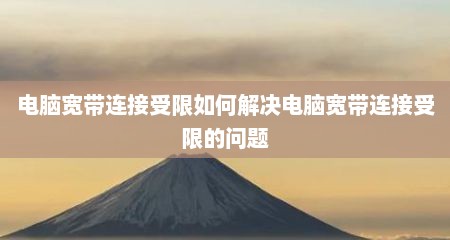 电脑宽带连接受限如何解决电脑宽带连接受限的问题